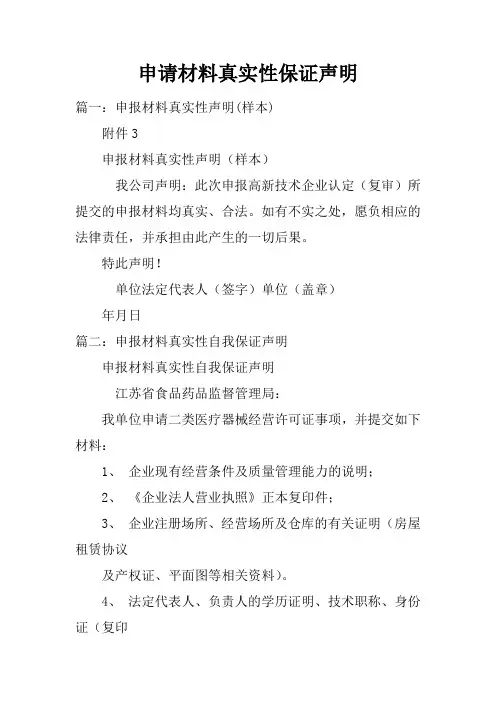 申请材料真实性保证声明

篇一：申报材料真实性声明(样本)

附件 3

申报材料真实性声明（样本）

我公司声明：此次申报高新技术企业认定（复审）所提交的申报材料均真实、合法。如有不实之处，愿负相应的法律责任，并承担由此产生的一切后果。

特此声明！

单位法定代表人（签字）单位（盖章）

年月日

篇二：申报材料真实性自我保证声明

申报材料真实性自我保证声明

江苏省食品药品监督管理局：

我单位申请二类医疗器械经营许可证事项，并提交如下材料：

1、 企业现有经营条件及质量管理能力的说明；

2、 《企业法人营业执照》正本复印件；

3、 企业注册场所、经营场所及仓库的有关证明（房屋租赁协议

及产权证、平面图等相关资料）。

4、 法定代表人、负责人的学历证明、技术职称、身份证（复印